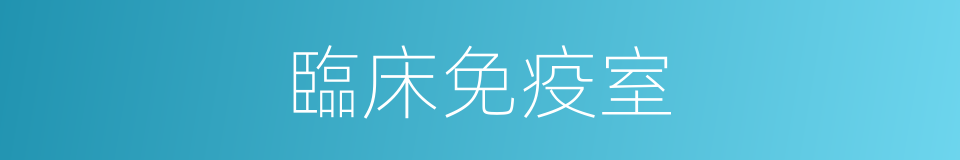 臨床免疫室